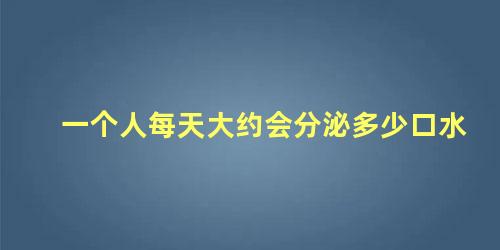 一个人每天大约会分泌多少口水